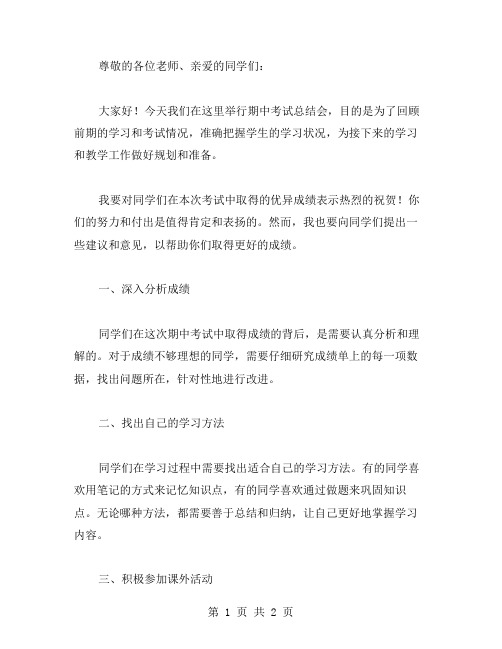 尊敬的各位老师、亲爱的同学们：

大家好！今天我们在这里举行期中考试总结会，目的是为了回顾前期的学习和考试情况，准确把握学生的学习状况，为接下来的学习和教学工作做好规划和准备。

我要对同学们在本次考试中取得的优异成绩表示热烈的祝贺！你们的努力和付出是值得肯定和表扬的。然而，我也要向同学们提出一些建议和意见，以帮助你们取得更好的成绩。

一、深入分析成绩

同学们在这次期中考试中取得成绩的背后，是需要认真分析和理解的。对于成绩不够理想的同学，需要仔细研究成绩单上的每一项数据，找出问题所在，针对性地进行改进。

二、找出自己的学习方法

同学们在学习过程中需要找出适合自己的学习方法。有的同学喜欢用笔记的方式来记忆知识点，有的同学喜欢通过做题来巩固知识点。无论哪种方法，都需要善于总结和归纳，让自己更好地掌握学习内容。

三、积极参加课外活动

第 1 页 共 2 页